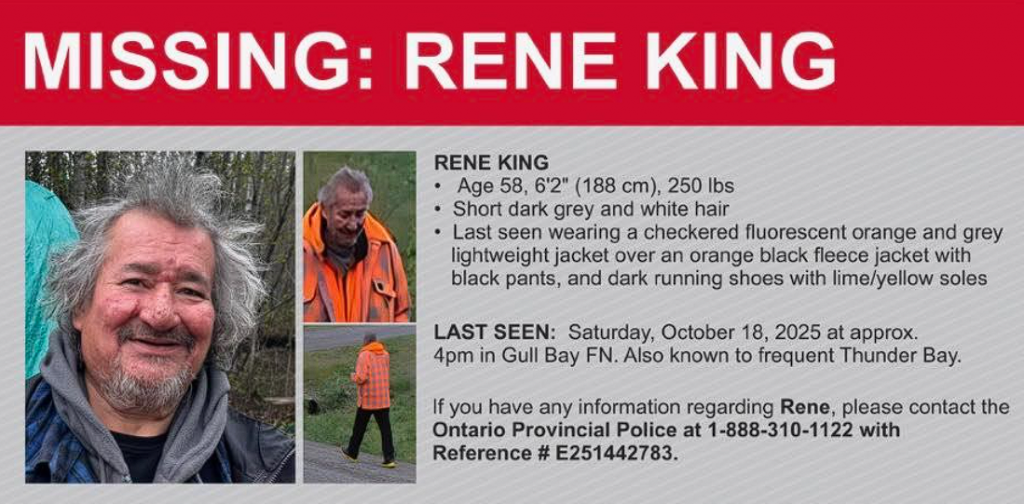 MISSING: RENE KING

RENE KING
• Age 58, 6'2" (188 cm), 250 lbs
• Short dark grey and white hair
• Last seen wearing a checkered fluorescent orange and grey lightweight jacket over an orange black fleece jacket with black pants, and dark running shoes with lime/yellow soles

LAST SEEN: Saturday, October 18, 2025 at approx. 4pm in Gull Bay FN. Also known to frequent Thunder Bay.

If you have any information regarding Rene, please contact the Ontario Provincial Police at 1-888-310-1122 with Reference # E251442783.